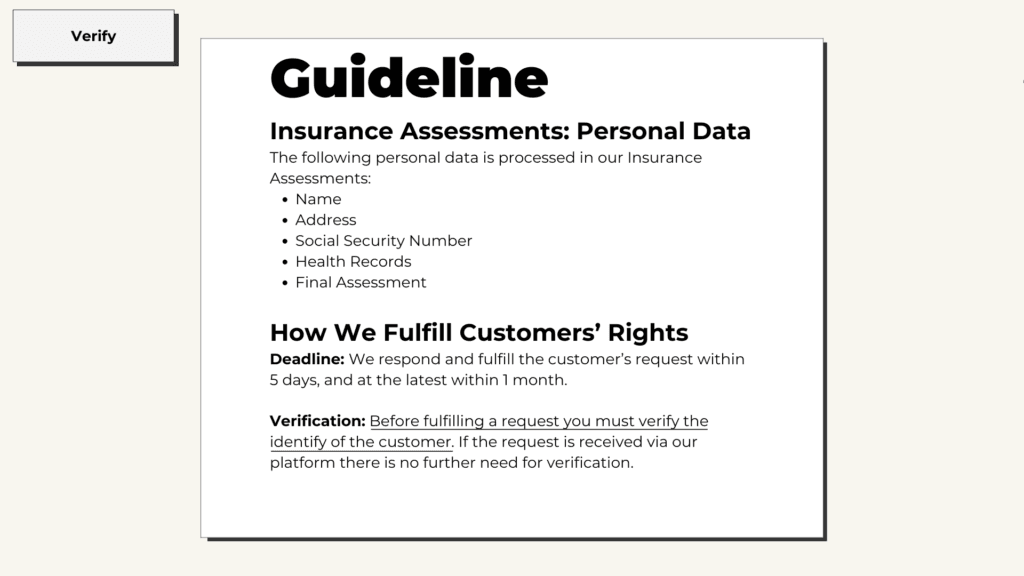 Verify

Guideline

Insurance Assessments: Personal Data

The following personal data is processed in our Insurance Assessments:

• Name
• Address
• Social Security Number
• Health Records
• Final Assessment

How We Fulfill Customers' Rights

Deadline: We respond and fulfill the customer's request within 5 days, and at the latest within 1 month.

Verification: Before fulfilling a request you must verify the identify of the customer. If the request is received via our platform there is no further need for verification.